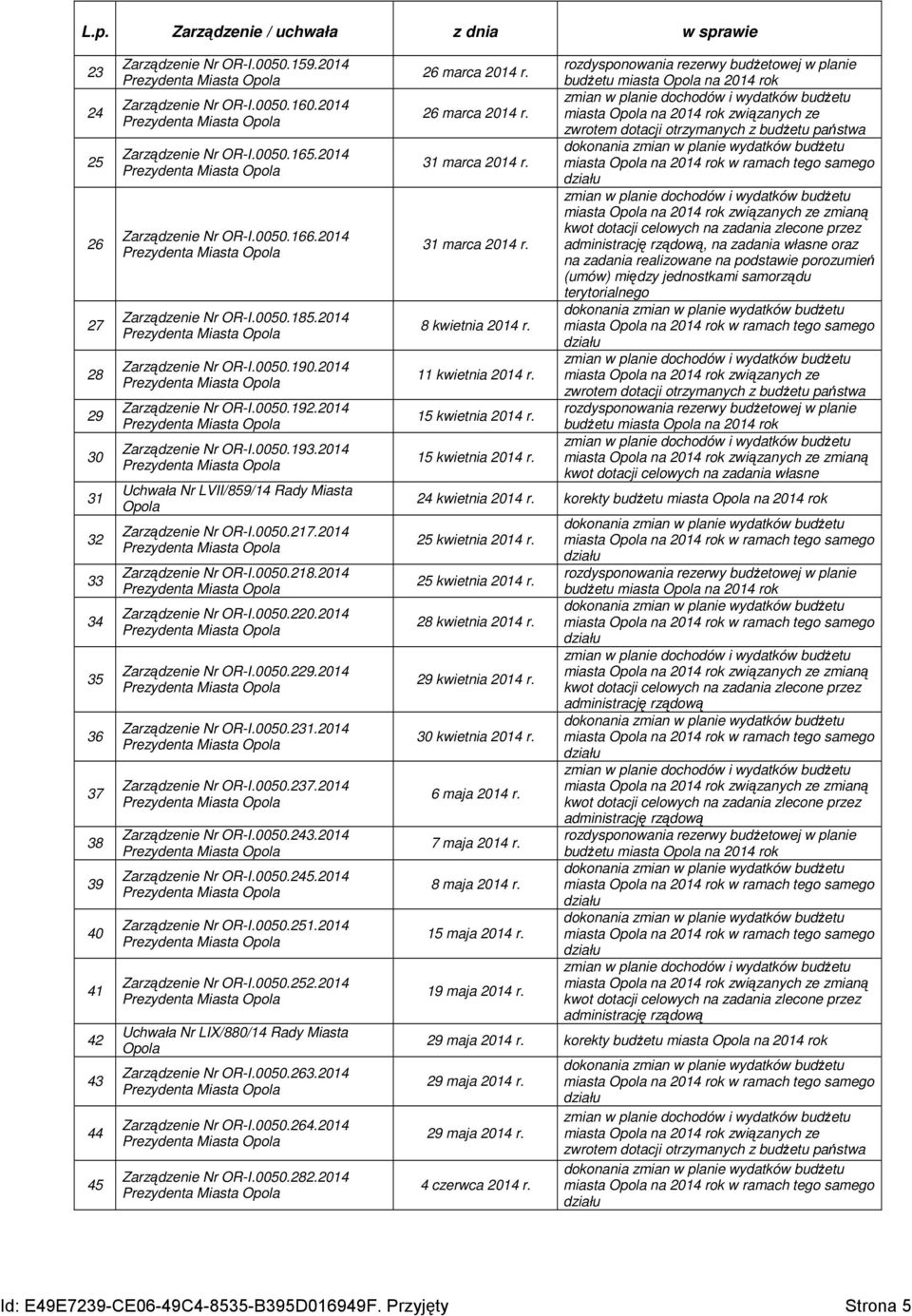 | L.p. | Zarządzenie / uchwała | z dnia | w sprawie |
|---|---|---|---|
| 23 | Zarządzenie Nr OR-I.0050.159.2014 Prezydenta Miasta Opola | 26 marca 2014 r. | rozdysponowania rezerwy budżetowej w planie budżetu miasta Opola na 2014 rok |
| 24 | Zarządzenie Nr OR-I.0050.160.2014 Prezydenta Miasta Opola | 26 marca 2014 r. | zmian w planie dochodów i wydatków budżetu miasta Opola na 2014 rok związanych ze zwrotem dotacji otrzymanych z budżetu państwa |
| 25 | Zarządzenie Nr OR-I.0050.165.2014 Prezydenta Miasta Opola | 31 marca 2014 r. | dokonania zmian w planie wydatków budżetu miasta Opola na 2014 rok w ramach tego samego działu |
| 26 | Zarządzenie Nr OR-I.0050.166.2014 Prezydenta Miasta Opola | 31 marca 2014 r. | zmian w planie dochodów i wydatków budżetu miasta Opola na 2014 rok związanych ze zmianą kwot dotacji celowych na zadania zlecone przez administrację rządową, na zadania własne oraz na zadania realizowane na podstawie porozumień (umów) między jednostkami samorządu terytorialnego |
| 27 | Zarządzenie Nr OR-I.0050.185.2014 Prezydenta Miasta Opola | 8 kwietnia 2014 r. | dokonania zmian w planie wydatków budżetu miasta Opola na 2014 rok w ramach tego samego działu |
| 28 | Zarządzenie Nr OR-I.0050.190.2014 Prezydenta Miasta Opola | 11 kwietnia 2014 r. | zmian w planie dochodów i wydatków budżetu miasta Opola na 2014 rok związanych ze zwrotem dotacji otrzymanych z budżetu państwa |
| 29 | Zarządzenie Nr OR-I.0050.192.2014 Prezydenta Miasta Opola | 15 kwietnia 2014 r. | rozdysponowania rezerwy budżetowej w planie budżetu miasta Opola na 2014 rok |
| 30 | Zarządzenie Nr OR-I.0050.193.2014 Prezydenta Miasta Opola | 15 kwietnia 2014 r. | zmian w planie dochodów i wydatków budżetu miasta Opola na 2014 rok związanych ze zmianą kwot dotacji celowych na zadania własne |
| 31 | Uchwała Nr LVII/859/14 Rady Miasta Opola | 24 kwietnia 2014 r. | korekty budżetu miasta Opola na 2014 rok |
| 32 | Zarządzenie Nr OR-I.0050.217.2014 Prezydenta Miasta Opola | 25 kwietnia 2014 r. | dokonania zmian w planie wydatków budżetu miasta Opola na 2014 rok w ramach tego samego działu |
| 33 | Zarządzenie Nr OR-I.0050.218.2014 Prezydenta Miasta Opola | 25 kwietnia 2014 r. | rozdysponowania rezerwy budżetowej w planie budżetu miasta Opola na 2014 rok |
| 34 | Zarządzenie Nr OR-I.0050.220.2014 Prezydenta Miasta Opola | 28 kwietnia 2014 r. | dokonania zmian w planie wydatków budżetu miasta Opola na 2014 rok w ramach tego samego działu |
| 35 | Zarządzenie Nr OR-I.0050.229.2014 Prezydenta Miasta Opola | 29 kwietnia 2014 r. | zmian w planie dochodów i wydatków budżetu miasta Opola na 2014 rok związanych ze zmianą kwot dotacji celowych na zadania zlecone przez administrację rządową |
| 36 | Zarządzenie Nr OR-I.0050.231.2014 Prezydenta Miasta Opola | 30 kwietnia 2014 r. | dokonania zmian w planie wydatków budżetu miasta Opola na 2014 rok w ramach tego samego działu |
| 37 | Zarządzenie Nr OR-I.0050.237.2014 Prezydenta Miasta Opola | 6 maja 2014 r. | zmian w planie dochodów i wydatków budżetu miasta Opola na 2014 rok związanych ze zmianą kwot dotacji celowych na zadania zlecone przez administrację rządową |
| 38 | Zarządzenie Nr OR-I.0050.243.2014 Prezydenta Miasta Opola | 7 maja 2014 r. | rozdysponowania rezerwy budżetowej w planie budżetu miasta Opola na 2014 rok |
| 39 | Zarządzenie Nr OR-I.0050.245.2014 Prezydenta Miasta Opola | 8 maja 2014 r. | dokonania zmian w planie wydatków budżetu miasta Opola na 2014 rok w ramach tego samego działu |
| 40 | Zarządzenie Nr OR-I.0050.251.2014 Prezydenta Miasta Opola | 15 maja 2014 r. | dokonania zmian w planie wydatków budżetu miasta Opola na 2014 rok w ramach tego samego działu |
| 41 | Zarządzenie Nr OR-I.0050.252.2014 Prezydenta Miasta Opola | 19 maja 2014 r. | zmian w planie dochodów i wydatków budżetu miasta Opola na 2014 rok związanych ze zmianą kwot dotacji celowych na zadania zlecone przez administrację rządową |
| 42 | Uchwała Nr LIX/880/14 Rady Miasta Opola | 29 maja 2014 r. | korekty budżetu miasta Opola na 2014 rok |
| 43 | Zarządzenie Nr OR-I.0050.263.2014 Prezydenta Miasta Opola | 29 maja 2014 r. | dokonania zmian w planie wydatków budżetu miasta Opola na 2014 rok w ramach tego samego działu |
| 44 | Zarządzenie Nr OR-I.0050.264.2014 Prezydenta Miasta Opola | 29 maja 2014 r. | zmian w planie dochodów i wydatków budżetu miasta Opola na 2014 rok związanych ze zwrotem dotacji otrzymanych z budżetu państwa |
| 45 | Zarządzenie Nr OR-I.0050.282.2014 Prezydenta Miasta Opola | 4 czerwca 2014 r. | dokonania zmian w planie wydatków budżetu miasta Opola na 2014 rok w ramach tego samego działu |

Id: E49E7239-CE06-49C4-8535-B395D016949F. Przyjęty Strona 5